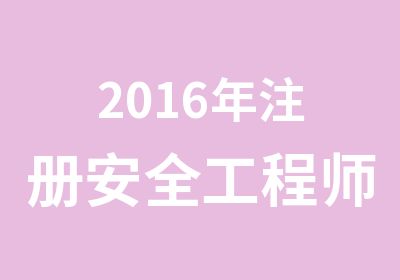 2016年注
册安全工程师